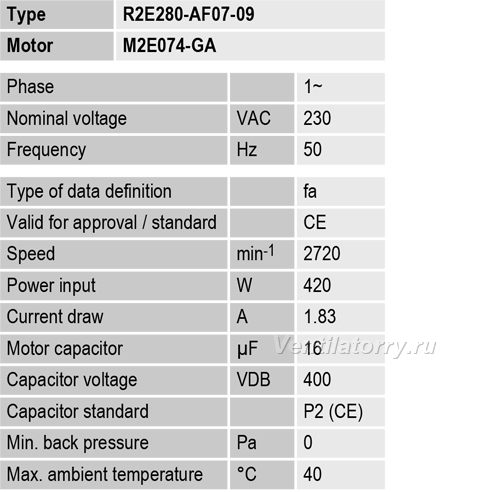 | Type | R2E280-AF07-09 |
|---|---|
| Motor | M2E074-GA |

| Phase |  | 1~ |
|---|---|---|
| Nominal voltage | VAC | 230 |
| Frequency | Hz | 50 |

| Type of data definition |  | fa |
|---|---|---|
| Valid for approval / standard |  | CE |
| Speed | $min^{-1}$ | 2720 |
| Power input | W | 420 |
| Current draw | A | 1.83 |
| Motor capacitor | µF | 16 |
| Capacitor voltage | VDB | 400 |
| Capacitor standard |  | P2 (CE) |
| Min. back pressure | Pa | 0 |
| Max. ambient temperature | °C | 40 |

Ventilatorry.ru